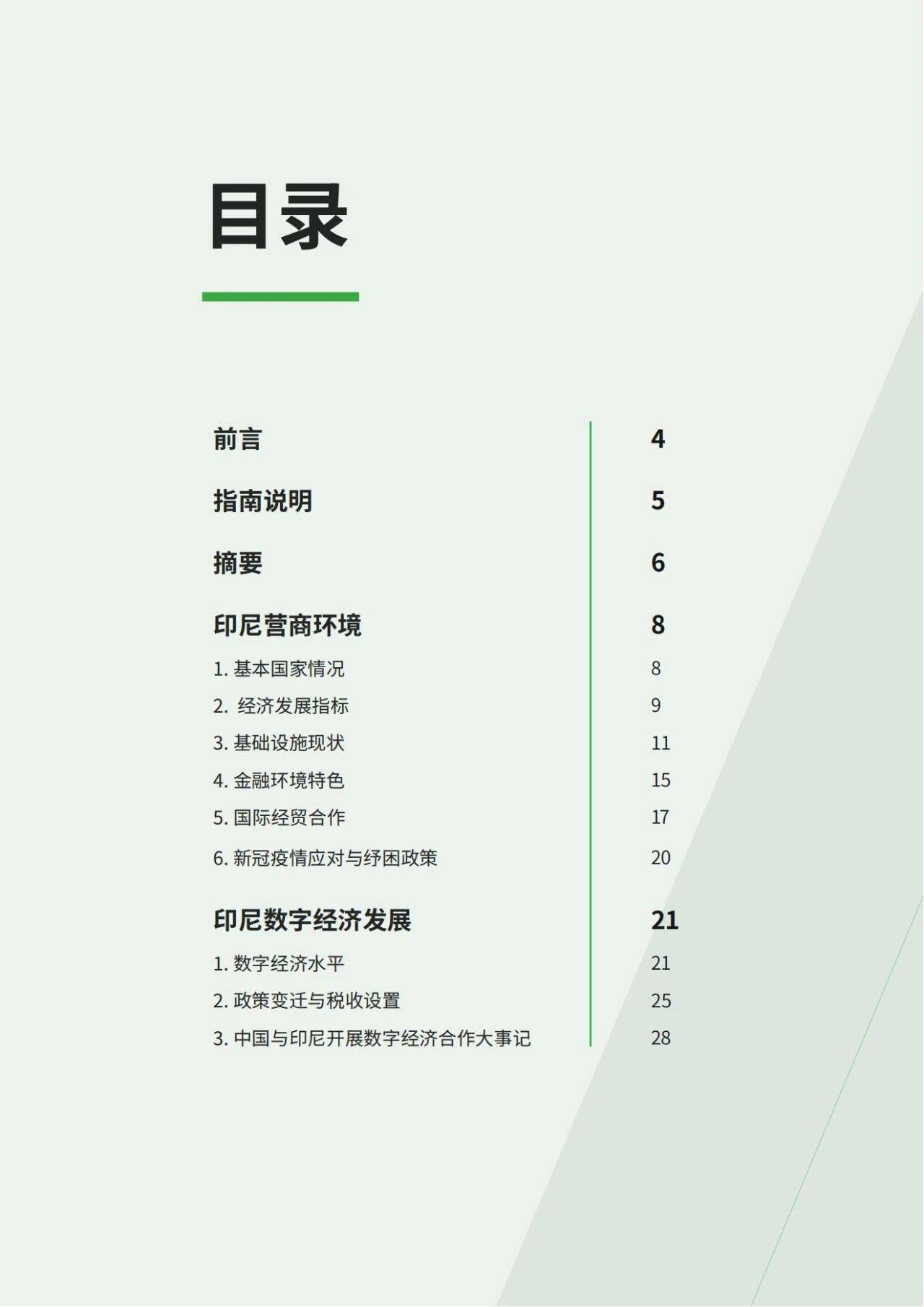 目录

前言 4

指南说明 5

摘要 6

印尼营商环境 8

1. 基本国家情况 8

2. 经济发展指标 9

3. 基础设施现状 11

4. 金融环境特色 15

5. 国际经贸合作 17

6. 新冠疫情应对与纾困政策 20

印尼数字经济发展 21

1. 数字经济水平 21

2. 政策变迁与税收设置 25

3. 中国与印尼开展数字经济合作大事记 28